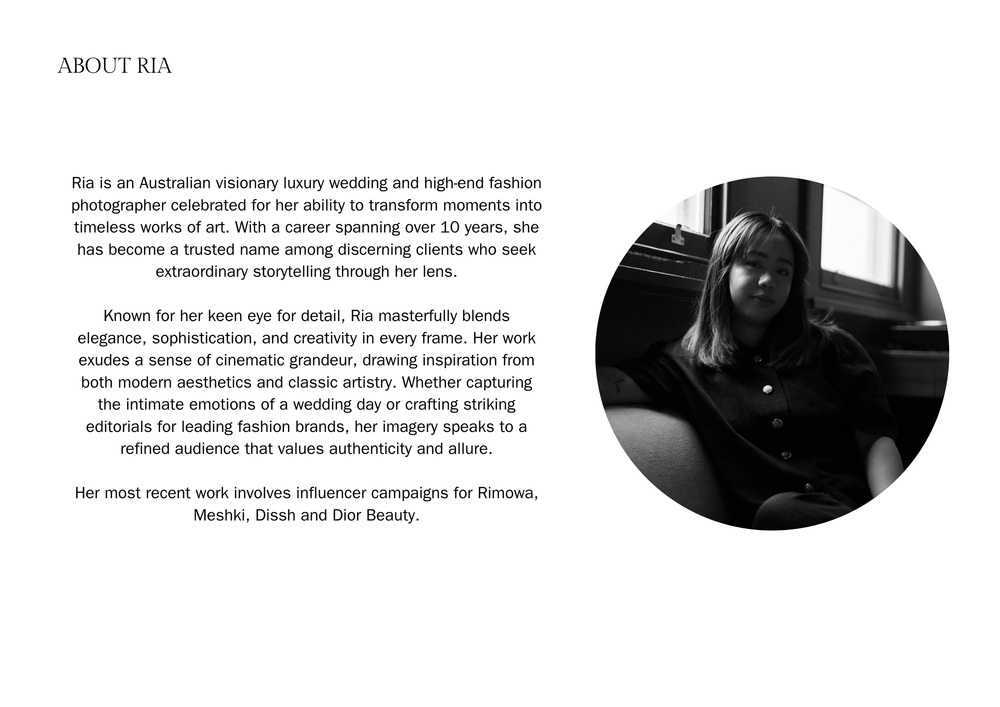 ABOUT RIA

Ria is an Australian visionary luxury wedding and high-end fashion photographer celebrated for her ability to transform moments into timeless works of art. With a career spanning over 10 years, she has become a trusted name among discerning clients who seek extraordinary storytelling through her lens.

Known for her keen eye for detail, Ria masterfully blends elegance, sophistication, and creativity in every frame. Her work exudes a sense of cinematic grandeur, drawing inspiration from both modern aesthetics and classic artistry. Whether capturing the intimate emotions of a wedding day or crafting striking editorials for leading fashion brands, her imagery speaks to a refined audience that values authenticity and allure.

Her most recent work involves influencer campaigns for Rimowa, Meshki, Dissh and Dior Beauty.